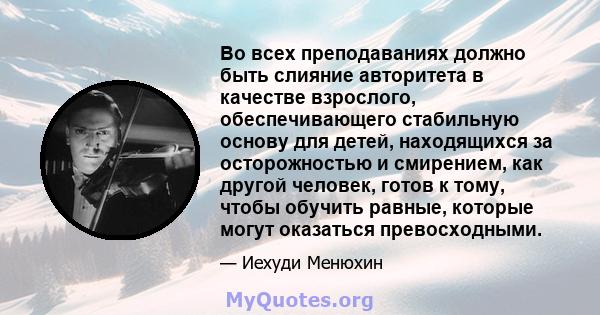 Во всех преподаваниях должно быть слияние авторитета в качестве взрослого, обеспечивающего стабильную основу для детей, находящихся за осторожностью и смирением, как другой человек, готов к тому, чтобы обучить равные, которые могут оказаться превосходными.

— Иехуди Менюхин

MyQuotes.org